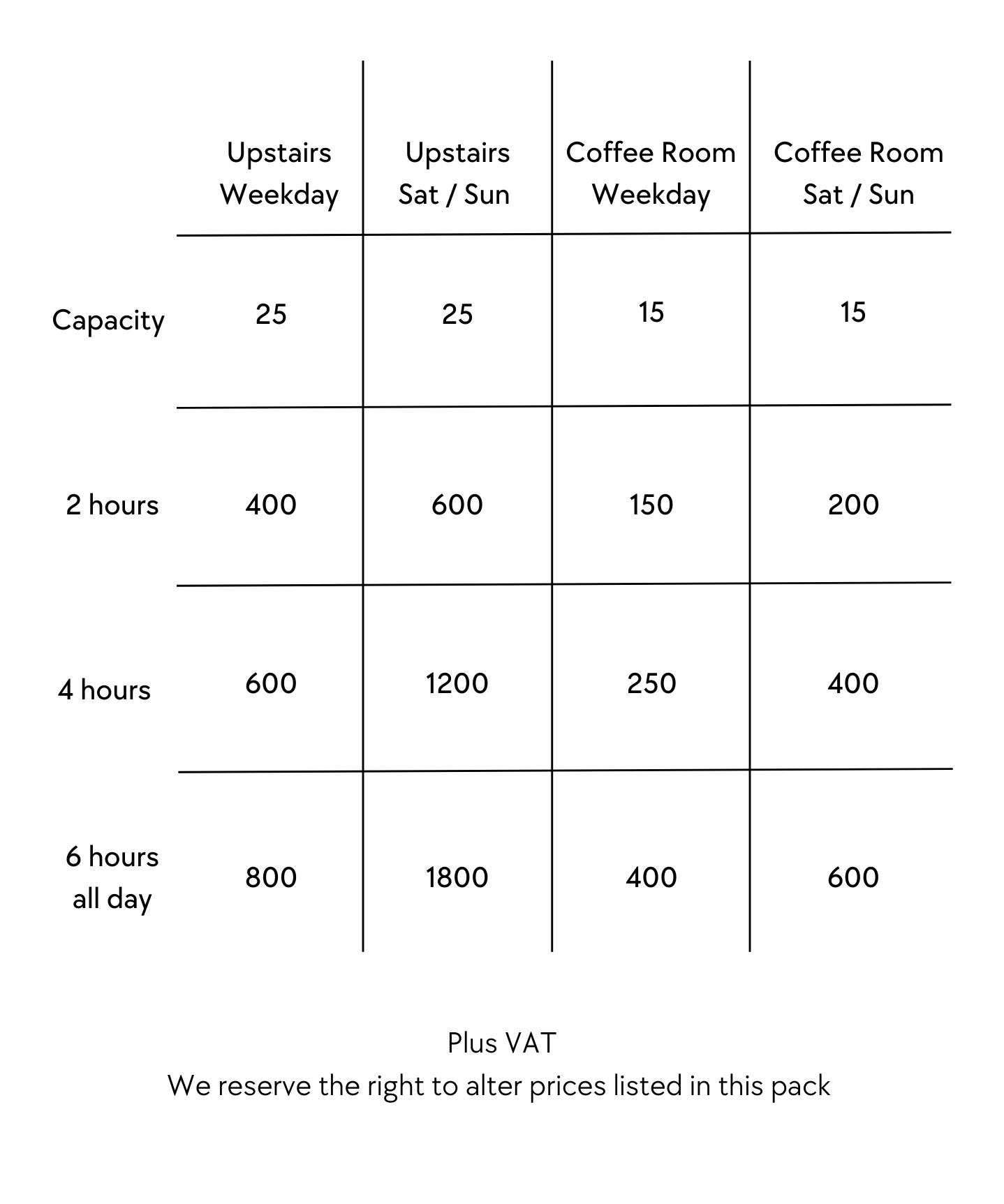 | | Upstairs Weekday | Upstairs Sat / Sun | Coffee Room Weekday | Coffee Room Sat / Sun |
|---|---|---|---|---|
| Capacity | 25 | 25 | 15 | 15 |
| 2 hours | 400 | 600 | 150 | 200 |
| 4 hours | 600 | 1200 | 250 | 400 |
| 6 hours all day | 800 | 1800 | 400 | 600 |

Plus VAT
We reserve the right to alter prices listed in this pack